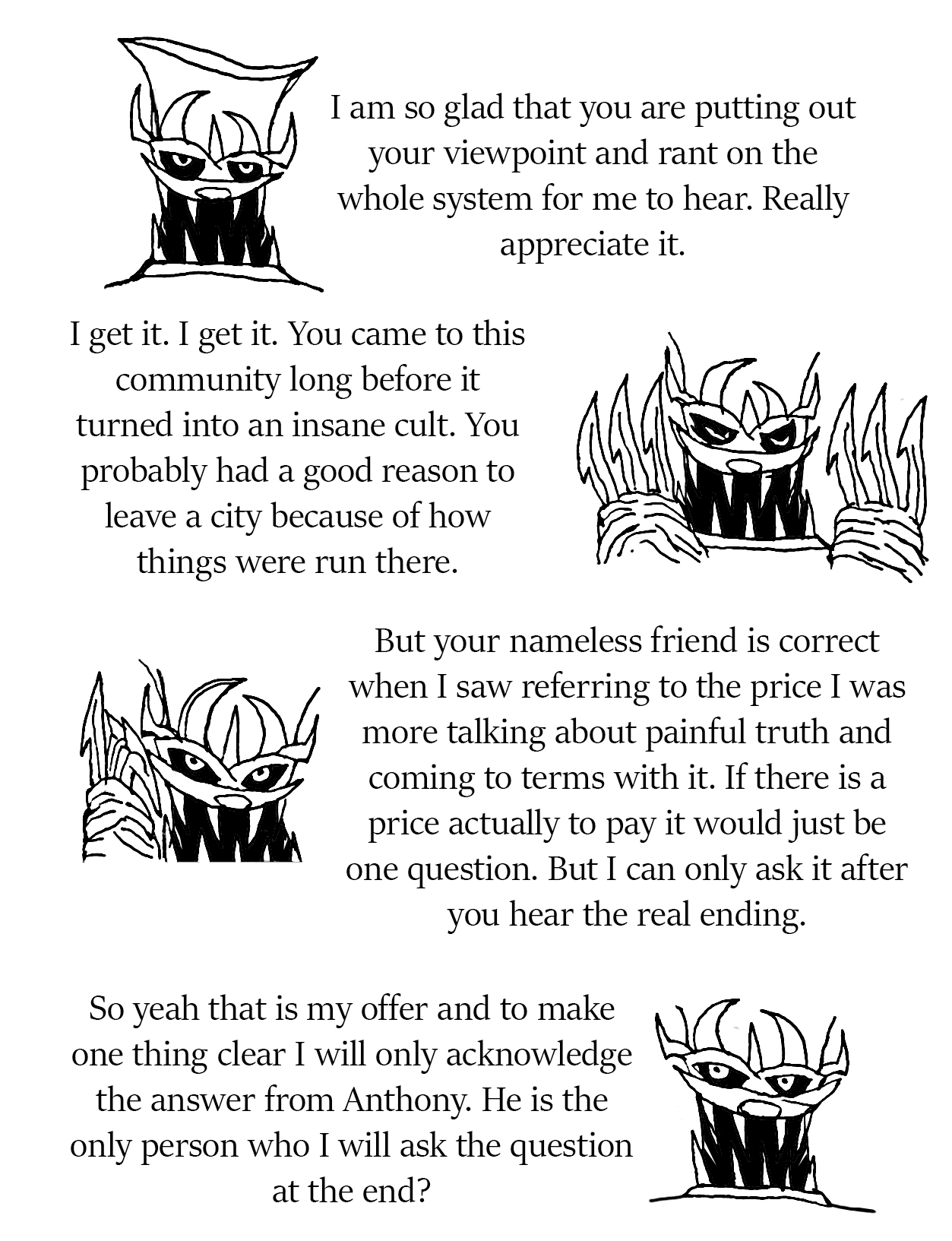 I am so glad that you are putting out your viewpoint and rant on the whole system for me to hear. Really appreciate it.

I get it. I get it. You came to this community long before it turned into an insane cult. You probably had a good reason to leave a city because of how things were run there.

But your nameless friend is correct when I saw referring to the price I was more talking about painful truth and coming to terms with it. If there is a price actually to pay it would just be one question. But I can only ask it after you hear the real ending.

So yeah that is my offer and to make one thing clear I will only acknowledge the answer from Anthony. He is the only person who I will ask the question at the end?